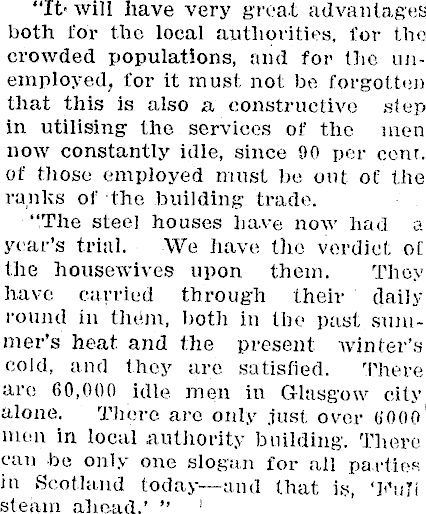 "It will have very great advantages both for the local authorities, for the crowded populations, and for the unemployed, for it must not be forgotten that this is also a constructive step in utilising the services of the men now constantly idle, since 90 per cent. of those employed must be out of the ranks of the building trade.

"The steel houses have now had a year's trial. We have the verdict of the housewives upon them. They have carried through their daily round in them, both in the past summer's heat and the present winter's cold, and they are satisfied. There are 60,000 idle men in Glasgow city alone. There are only just over 6000 men in local authority building. There can be only one slogan for all parties in Scotland today—and that is, 'Full steam ahead.' "